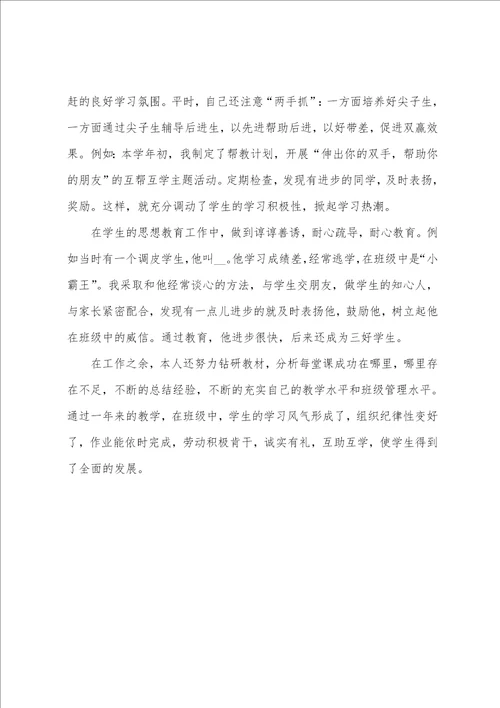 赶的良好学习氛围。平时，自己还注意“两手抓”：一方面培养好尖子生，一方面通过尖子生辅导后进生，以先进帮助后进，以好带差，促进双赢效果。例如：本学年初，我制定了帮教计划，开展“伸出你的双手，帮助你的朋友”的互帮互学主题活动。定期检查，发现有进步的同学，及时表扬，奖励。这样，就充分调动了学生的学习积极性，掀起学习热潮。

在学生的思想教育工作中，做到谆谆善诱，耐心疏导，耐心教育。例如当时有一个调皮学生，他叫__。他学习成绩差，经常逃学，在班级中是“小霸王”。我采取和他经常谈心的方法，与学生交朋友，做学生的知心人，与家长紧密配合，发现有一点儿进步的就及时表扬他，鼓励他，树立起他在班级中的威信。通过教育，他进步很快，后来还成为三好学生。

在工作之余，本人还努力钻研教材，分析每堂课成功在哪里，哪里存在不足，不断的总结经验，不断的充实自己的教学水平和班级管理水平。通过一年来的教学，在班级中，学生的学习风气形成了，组织纪律性变好了，作业能依时完成，劳动积极肯干，诚实有礼，互助互学，使学生得到了全面的发展。